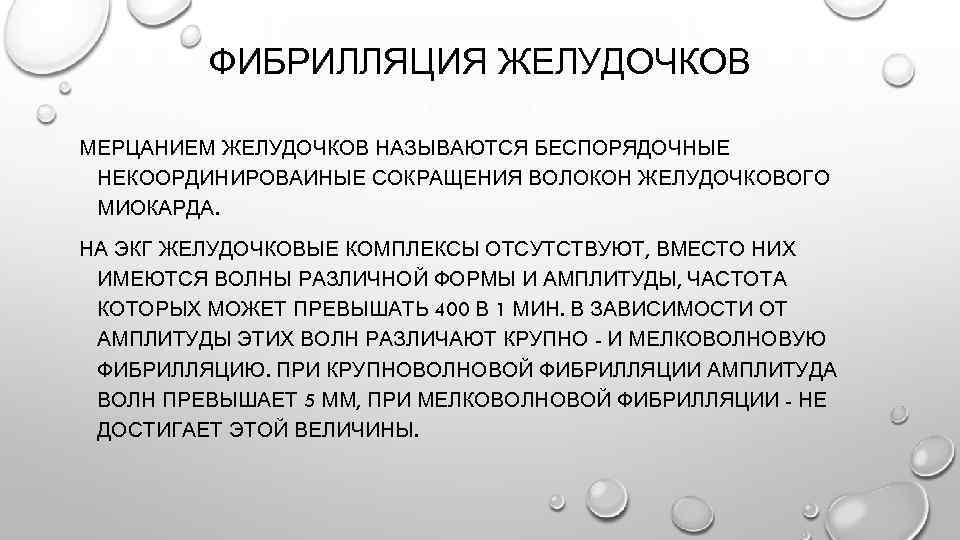 ФИБРИЛЛЯЦИЯ ЖЕЛУДОЧКОВ

МЕРЦАНИЕМ ЖЕЛУДОЧКОВ НАЗЫВАЮТСЯ БЕСПОРЯДОЧНЫЕ НЕКООРДИНИРОВАИНЫЕ СОКРАЩЕНИЯ ВОЛОКОН ЖЕЛУДОЧКОВОГО МИОКАРДА.

НА ЭКГ ЖЕЛУДОЧКОВЫЕ КОМПЛЕКСЫ ОТСУТСТВУЮТ, ВМЕСТО НИХ ИМЕЮТСЯ ВОЛНЫ РАЗЛИЧНОЙ ФОРМЫ И АМПЛИТУДЫ, ЧАСТОТА КОТОРЫХ МОЖЕТ ПРЕВЫШАТЬ 400 В 1 МИН. В ЗАВИСИМОСТИ ОТ АМПЛИТУДЫ ЭТИХ ВОЛН РАЗЛИЧАЮТ КРУПНО - И МЕЛКОВОЛНОВУЮ ФИБРИЛЛЯЦИЮ. ПРИ КРУПНОВОЛНОВОЙ ФИБРИЛЛЯЦИИ АМПЛИТУДА ВОЛН ПРЕВЫШАЕТ 5 ММ, ПРИ МЕЛКОВОЛНОВОЙ ФИБРИЛЛЯЦИИ - НЕ ДОСТИГАЕТ ЭТОЙ ВЕЛИЧИНЫ.